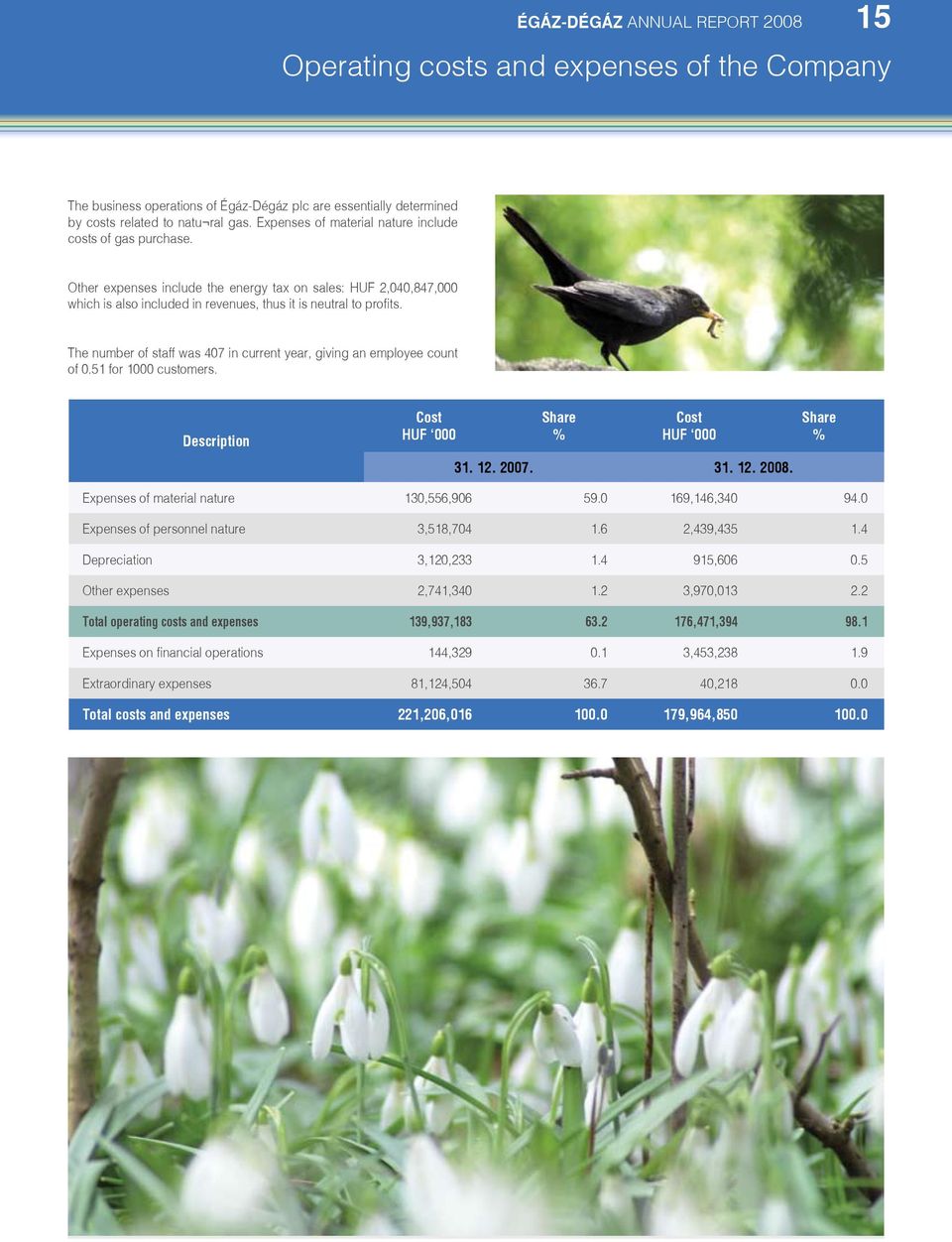 ÉGÁZ-DÉGÁZ ANNUAL REPORT 2008 15

Operating costs and expenses of the Company

The business operations of Égáz-Dégáz plc are essentially determined by costs related to natu¬ral gas. Expenses of material nature include costs of gas purchase.

Other expenses include the energy tax on sales: HUF 2,040,847,000 which is also included in revenues, thus it is neutral to profits.

The number of staff was 407 in current year, giving an employee count of 0.51 for 1000 customers.

| Description | Cost HUF '000 | Share % | Cost HUF '000 | Share % |
|---|---|---|---|---|
| | 31. 12. 2007. | | 31. 12. 2008. | |
| Expenses of material nature | 130,556,906 | 59.0 | 169,146,340 | 94.0 |
| Expenses of personnel nature | 3,518,704 | 1.6 | 2,439,435 | 1.4 |
| Depreciation | 3,120,233 | 1.4 | 915,606 | 0.5 |
| Other expenses | 2,741,340 | 1.2 | 3,970,013 | 2.2 |
| Total operating costs and expenses | 139,937,183 | 63.2 | 176,471,394 | 98.1 |
| Expenses on financial operations | 144,329 | 0.1 | 3,453,238 | 1.9 |
| Extraordinary expenses | 81,124,504 | 36.7 | 40,218 | 0.0 |
| Total costs and expenses | 221,206,016 | 100.0 | 179,964,850 | 100.0 |